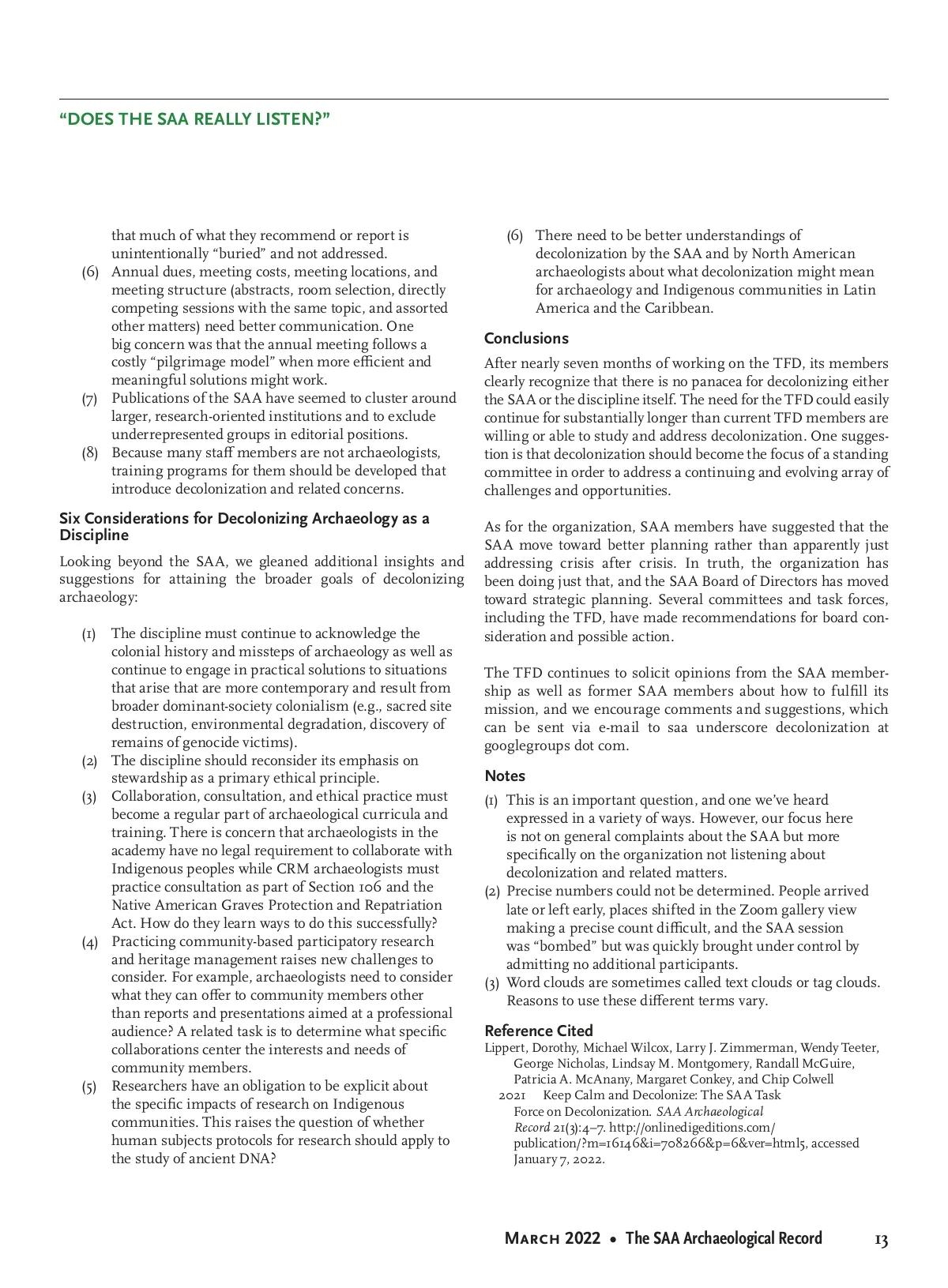 “DOES THE SAA REALLY LISTEN?”

that much of what they recommend or report is unintentionally “buried” and not addressed.

(6) Annual dues, meeting costs, meeting locations, and meeting structure (abstracts, room selection, directly competing sessions with the same topic, and assorted other matters) need better communication. One big concern was that the annual meeting follows a costly “pilgrimage model” when more efficient and meaningful solutions might work.

(7) Publications of the SAA have seemed to cluster around larger, research-oriented institutions and to exclude underrepresented groups in editorial positions.

(8) Because many staff members are not archaeologists, training programs for them should be developed that introduce decolonization and related concerns.

Six Considerations for Decolonizing Archaeology as a Discipline

Looking beyond the SAA, we gleaned additional insights and suggestions for attaining the broader goals of decolonizing archaeology:

(1) The discipline must continue to acknowledge the colonial history and missteps of archaeology as well as continue to engage in practical solutions to situations that arise that are more contemporary and result from broader dominant-society colonialism (e.g., sacred site destruction, environmental degradation, discovery of remains of genocide victims).

(2) The discipline should reconsider its emphasis on stewardship as a primary ethical principle.

(3) Collaboration, consultation, and ethical practice must become a regular part of archaeological curricula and training. There is concern that archaeologists in the academy have no legal requirement to collaborate with Indigenous peoples while CRM archaeologists must practice consultation as part of Section 106 and the Native American Graves Protection and Repatriation Act. How do they learn ways to do this successfully?

(4) Practicing community-based participatory research and heritage management raises new challenges to consider. For example, archaeologists need to consider what they can offer to community members other than reports and presentations aimed at a professional audience? A related task is to determine what specific collaborations center the interests and needs of community members.

(5) Researchers have an obligation to be explicit about the specific impacts of research on Indigenous communities. This raises the question of whether human subjects protocols for research should apply to the study of ancient DNA?

(6) There need to be better understandings of decolonization by the SAA and by North American archaeologists about what decolonization might mean for archaeology and Indigenous communities in Latin America and the Caribbean.

Conclusions

After nearly seven months of working on the TFD, its members clearly recognize that there is no panacea for decolonizing either the SAA or the discipline itself. The need for the TFD could easily continue for substantially longer than current TFD members are willing or able to study and address decolonization. One suggestion is that decolonization should become the focus of a standing committee in order to address a continuing and evolving array of challenges and opportunities.

As for the organization, SAA members have suggested that the SAA move toward better planning rather than apparently just addressing crisis after crisis. In truth, the organization has been doing just that, and the SAA Board of Directors has moved toward strategic planning. Several committees and task forces, including the TFD, have made recommendations for board consideration and possible action.

The TFD continues to solicit opinions from the SAA membership as well as former SAA members about how to fulfill its mission, and we encourage comments and suggestions, which can be sent via e-mail to saa underscore decolonization at googlegroups dot com.

Notes

(1) This is an important question, and one we’ve heard expressed in a variety of ways. However, our focus here is not on general complaints about the SAA but more specifically on the organization not listening about decolonization and related matters.

(2) Precise numbers could not be determined. People arrived late or left early, places shifted in the Zoom gallery view making a precise count difficult, and the SAA session was “bombed” but was quickly brought under control by admitting no additional participants.

(3) Word clouds are sometimes called text clouds or tag clouds. Reasons to use these different terms vary.

Reference Cited

Lippert, Dorothy, Michael Wilcox, Larry J. Zimmerman, Wendy Teeter, George Nicholas, Lindsay M. Montgomery, Randall McGuire, Patricia A. McAnany, Margaret Conkey, and Chip Colwell
2021 Keep Calm and Decolonize: The SAA Task Force on Decolonization. SAA Archaeological Record 21(3):4–7. http://onlinedigeditions.com/publication/?m=16146&i=708266&p=6&ver=html5, accessed January 7, 2022.

March 2022 • The SAA Archaeological Record 13